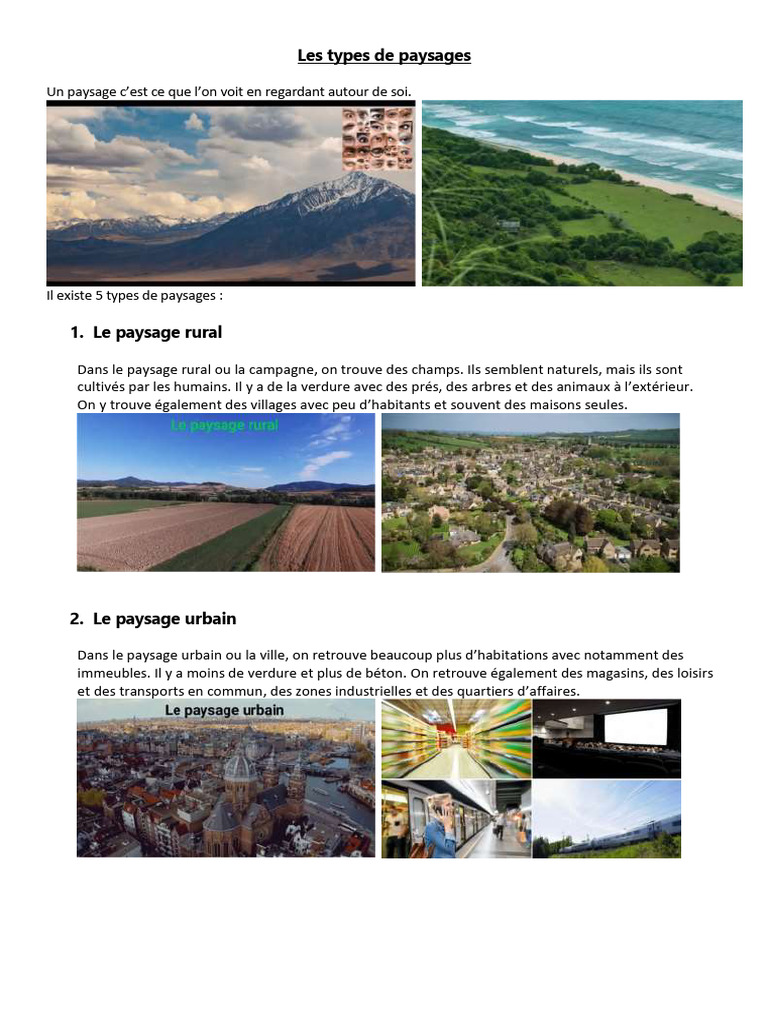 Les types de paysages

Un paysage c'est ce que l'on voit en regardant autour de soi.

Il existe 5 types de paysages :

1. Le paysage rural

Dans le paysage rural ou la campagne, on trouve des champs. Ils semblent naturels, mais ils sont cultivés par les humains. Il y a de la verdure avec des prés, des arbres et des animaux à l'extérieur. On y trouve également des villages avec peu d'habitants et souvent des maisons seules.

Le paysage rural

2. Le paysage urbain

Dans le paysage urbain ou la ville, on retrouve beaucoup plus d'habitations avec notamment des immeubles. Il y a moins de verdure et plus de béton. On retrouve également des magasins, des loisirs et des transports en commun, des zones industrielles et des quartiers d'affaires.

Le paysage urbain